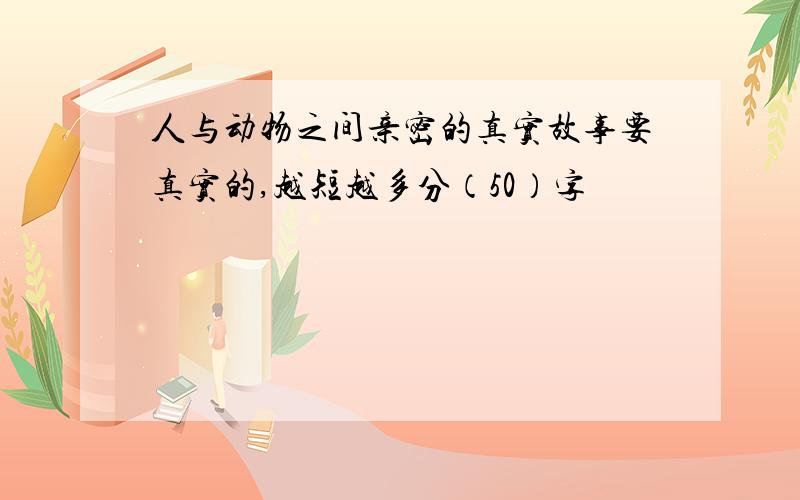 人与动物之间亲密的真实故事要真实的,越短越多分（50）字